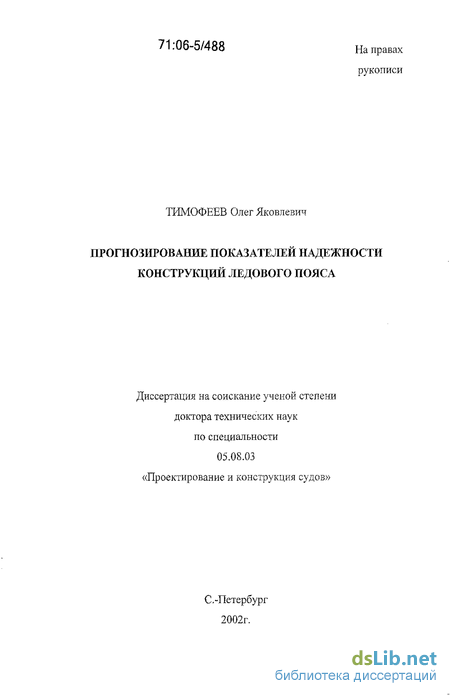 71:06-5/488

На правах рукописи

ТИМОФЕЕВ Олег Яковлевич

ПРОГНОЗИРОВАНИЕ ПОКАЗАТЕЛЕЙ НАДЕЖНОСТИ КОНСТРУКЦИЙ ЛЕДОВОГО ПОЯСА

Диссертация на соискание ученой степени
доктора технических наук
по специальности
05.08.03
«Проектирование и конструкция судов»

С.-Петербург
2002г.

dsLib.net
библиотека диссертаций